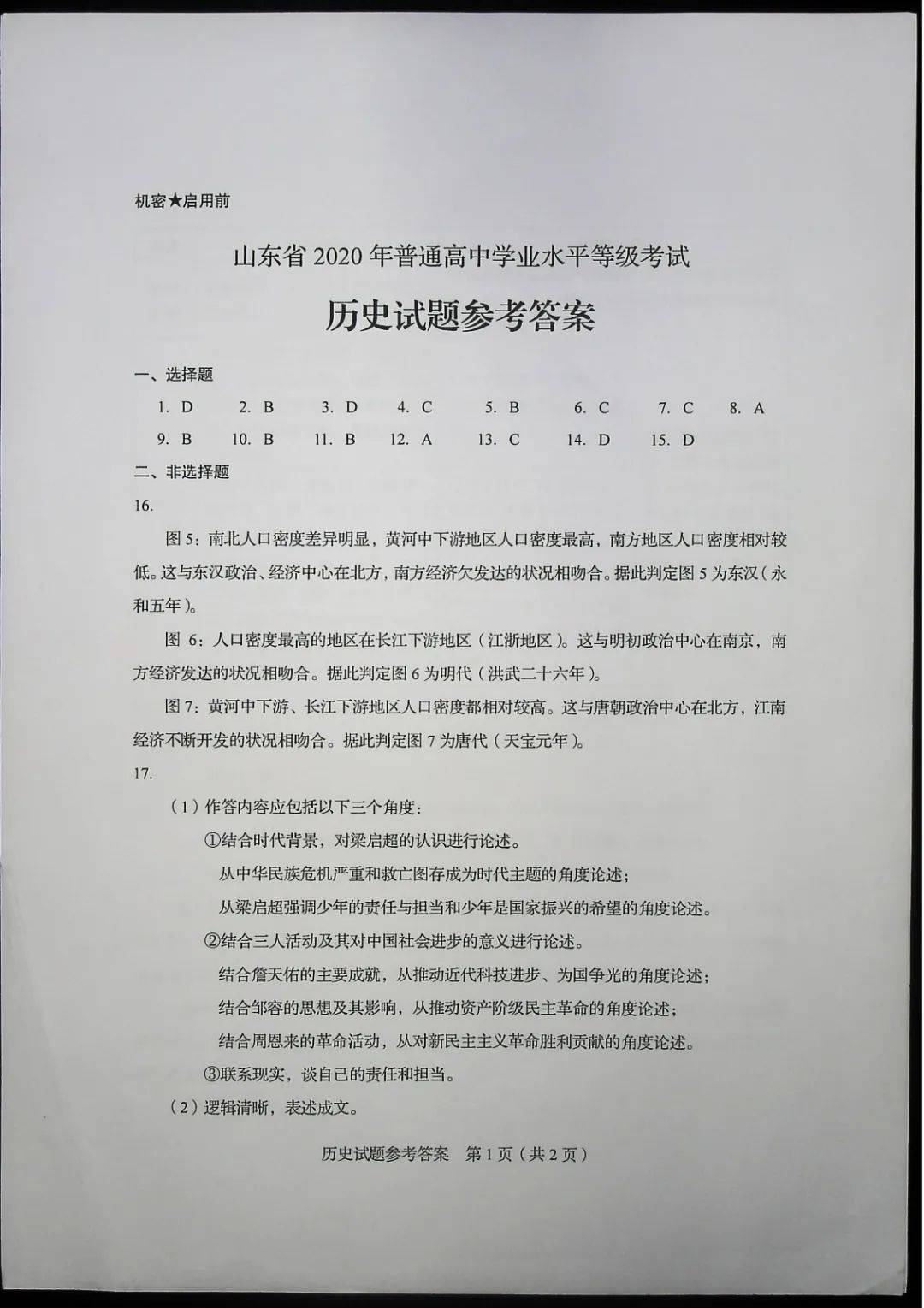 机密★启用前

山东省 2020 年普通高中学业水平等级考试

历史试题参考答案

一、选择题

1. D　2. B　3. D　4. C　5. B　6. C　7. C　8. A

9. B　10. B　11. B　12. A　13. C　14. D　15. D

二、非选择题

16.

图 5：南北人口密度差异明显，黄河中下游地区人口密度最高，南方地区人口密度相对较低。这与东汉政治、经济中心在北方，南方经济欠发达的状况相吻合。据此判定图 5 为东汉（永和五年）。

图 6：人口密度最高的地区在长江下游地区（江浙地区）。这与明初政治中心在南京，南方经济发达的状况相吻合。据此判定图 6 为明代（洪武二十六年）。

图 7：黄河中下游、长江下游地区人口密度都相对较高。这与唐朝政治中心在北方，江南经济不断开发的状况相吻合。据此判定图 7 为唐代（天宝元年）。

17.

（1）作答内容应包括以下三个角度：

①结合时代背景，对梁启超的认识进行论述。

从中华民族危机严重和救亡图存成为时代主题的角度论述；

从梁启超强调少年的责任与担当和少年是国家振兴的希望的角度论述。

②结合三人活动及其对中国社会进步的意义进行论述。

结合詹天佑的主要成就，从推动近代科技进步、为国争光的角度论述；

结合邹容的思想及其影响，从推动资产阶级民主革命的角度论述；

结合周恩来的革命活动，从对新民主主义革命胜利贡献的角度论述。

③联系现实，谈自己的责任和担当。

（2）逻辑清晰，表述成文。

历史试题参考答案　第 1 页（共 2 页）